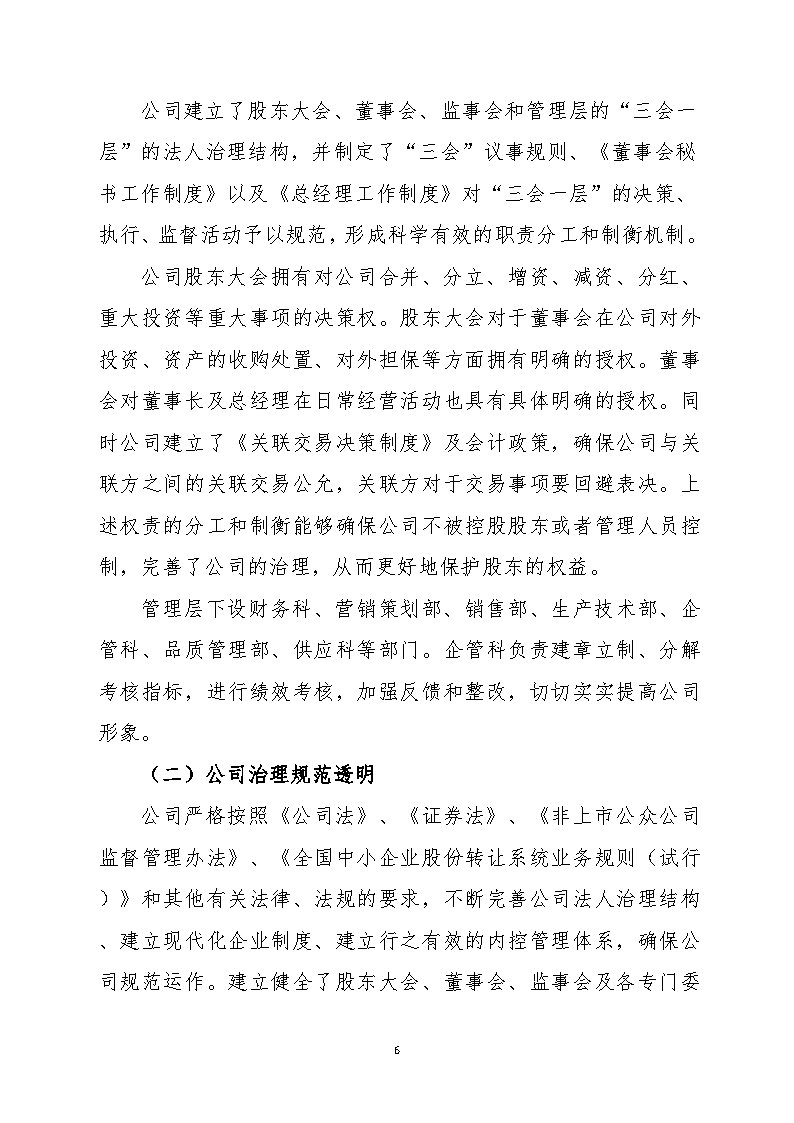 公司建立了股东大会、董事会、监事会和管理层的“三会一层”的法人治理结构，并制定了“三会”议事规则、《董事会秘书工作制度》以及《总经理工作制度》对“三会一层”的决策、执行、监督活动予以规范，形成科学有效的职责分工和制衡机制。

公司股东大会拥有对公司合并、分立、增资、减资、分红、重大投资等重大事项的决策权。股东大会对于董事会在公司对外投资、资产的收购处置、对外担保等方面拥有明确的授权。董事会对董事长及总经理在日常经营活动也具有具体明确的授权。同时公司建立了《关联交易决策制度》及会计政策，确保公司与关联方之间的关联交易公允，关联方对于交易事项要回避表决。上述权责的分工和制衡能够确保公司不被控股股东或者管理人员控制，完善了公司的治理，从而更好地保护股东的权益。

管理层下设财务科、营销策划部、销售部、生产技术部、企管科、品质管理部、供应科等部门。企管科负责建章立制、分解考核指标，进行绩效考核，加强反馈和整改，切切实实提高公司形象。

（二）公司治理规范透明

公司严格按照《公司法》、《证券法》、《非上市公众公司监督管理办法》、《全国中小企业股份转让系统业务规则（试行）》和其他有关法律、法规的要求，不断完善公司法人治理结构、建立现代化企业制度、建立行之有效的内控管理体系，确保公司规范运作。建立健全了股东大会、董事会、监事会及各专门委

6